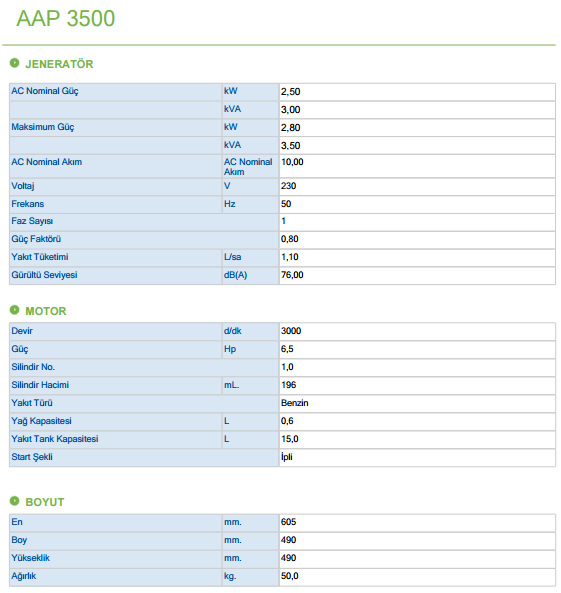 AAP 3500

JENERATÖR

| | | |
|---|---|---|
| AC Nominal Güç | kW | 2,50 |
| | kVA | 3,00 |
| Maksimum Güç | kW | 2,80 |
| | kVA | 3,50 |
| AC Nominal Akım | AC Nominal Akım | 10,00 |
| Voltaj | V | 230 |
| Frekans | Hz | 50 |
| Faz Sayısı | | 1 |
| Güç Faktörü | | 0,80 |
| Yakıt Tüketimi | L/sa | 1,10 |
| Gürültü Seviyesi | dB(A) | 76,00 |

MOTOR

| | | |
|---|---|---|
| Devir | d/dk | 3000 |
| Güç | Hp | 6,5 |
| Silindir No. | | 1,0 |
| Silindir Hacimi | mL. | 196 |
| Yakıt Türü | | Benzin |
| Yağ Kapasitesi | L | 0,6 |
| Yakıt Tank Kapasitesi | L | 15,0 |
| Start Şekli | | İpli |

BOYUT

| | | |
|---|---|---|
| En | mm. | 605 |
| Boy | mm. | 490 |
| Yükseklik | mm. | 490 |
| Ağırlık | kg. | 50,0 |